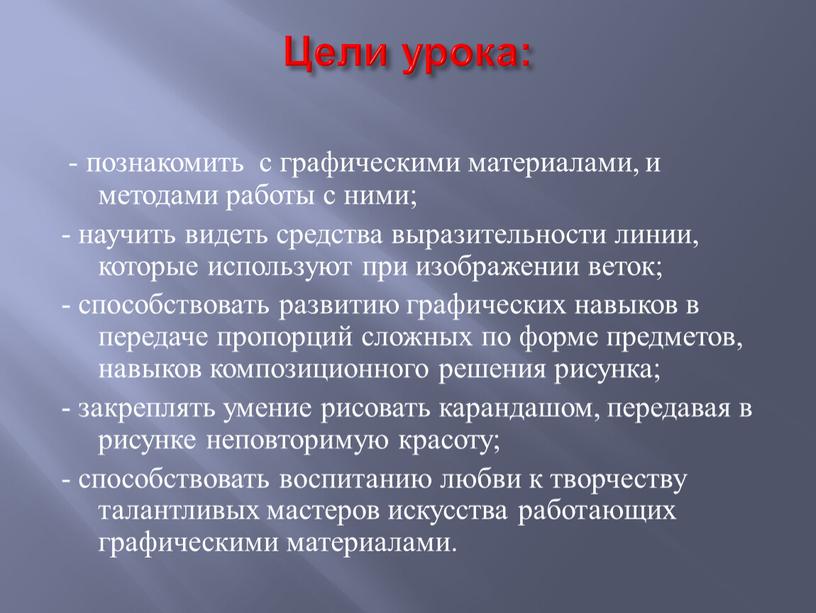 Цели урока:

- познакомить с графическими материалами, и методами работы с ними;

- научить видеть средства выразительности линии, которые используют при изображении веток;

- способствовать развитию графических навыков в передаче пропорций сложных по форме предметов, навыков композиционного решения рисунка;

- закреплять умение рисовать карандашом, передавая в рисунке неповторимую красоту;

- способствовать воспитанию любви к творчеству талантливых мастеров искусства работающих графическими материалами.